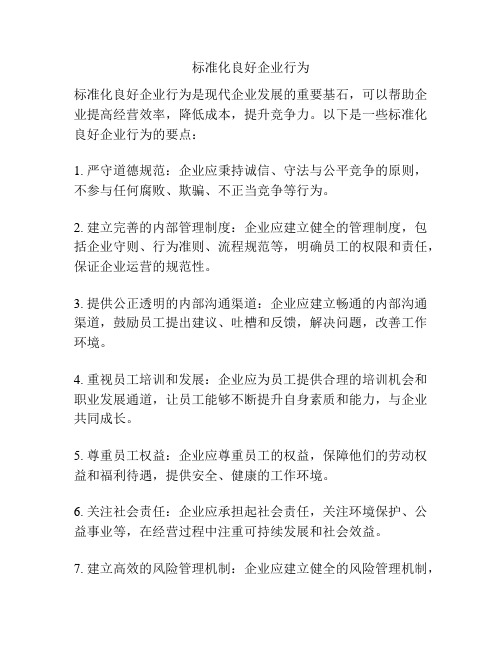 标准化良好企业行为

标准化良好企业行为是现代企业发展的重要基石，可以帮助企业提高经营效率，降低成本，提升竞争力。以下是一些标准化良好企业行为的要点：

1. 严守道德规范：企业应秉持诚信、守法与公平竞争的原则，不参与任何腐败、欺骗、不正当竞争等行为。

2. 建立完善的内部管理制度：企业应建立健全的管理制度，包括企业守则、行为准则、流程规范等，明确员工的权限和责任，保证企业运营的规范性。

3. 提供公正透明的内部沟通渠道：企业应建立畅通的内部沟通渠道，鼓励员工提出建议、吐槽和反馈，解决问题，改善工作环境。

4. 重视员工培训和发展：企业应为员工提供合理的培训机会和职业发展通道，让员工能够不断提升自身素质和能力，与企业共同成长。

5. 尊重员工权益：企业应尊重员工的权益，保障他们的劳动权益和福利待遇，提供安全、健康的工作环境。

6. 关注社会责任：企业应承担起社会责任，关注环境保护、公益事业等，在经营过程中注重可持续发展和社会效益。

7. 建立高效的风险管理机制：企业应建立健全的风险管理机制，